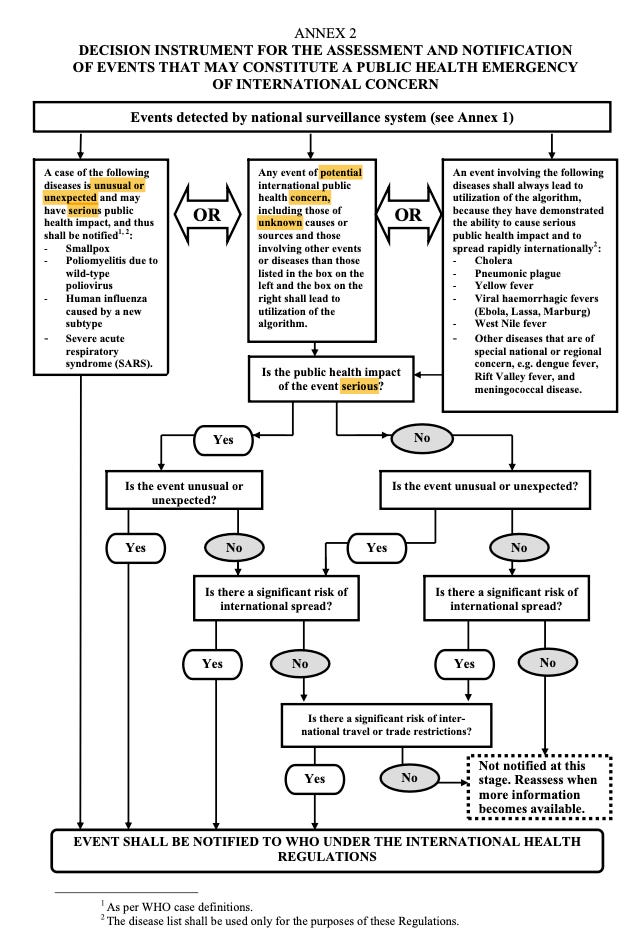 ANNEX 2
DECISION INSTRUMENT FOR THE ASSESSMENT AND NOTIFICATION OF EVENTS THAT MAY CONSTITUTE A PUBLIC HEALTH EMERGENCY OF INTERNATIONAL CONCERN

Events detected by national surveillance system (see Annex 1)

A case of the following diseases is unusual or unexpected and may have serious public health impact, and thus shall be notified$^{1, 2}$:
- Smallpox
- Poliomyelitis due to wild-type poliovirus
- Human influenza caused by a new subtype
- Severe acute respiratory syndrome (SARS).

OR

Any event of potential international public health concern, including those of unknown causes or sources and those involving other events or diseases than those listed in the box on the left and the box on the right shall lead to utilization of the algorithm.

OR

An event involving the following diseases shall always lead to utilization of the algorithm, because they have demonstrated the ability to cause serious public health impact and to spread rapidly internationally$^{2}$:
- Cholera
- Pneumonic plague
- Yellow fever
- Viral haemorrhagic fevers (Ebola, Lassa, Marburg)
- West Nile fever
- Other diseases that are of special national or regional concern, e.g. dengue fever, Rift Valley fever, and meningococcal disease.

Is the public health impact of the event serious?

Yes

No

Is the event unusual or unexpected?

Is the event unusual or unexpected?

Yes

No

Yes

No

Is there a significant risk of international spread?

Is there a significant risk of international spread?

Yes

No

Yes

No

Is there a significant risk of international travel or trade restrictions?

Yes

No

Not notified at this stage. Reassess when more information becomes available.

EVENT SHALL BE NOTIFIED TO WHO UNDER THE INTERNATIONAL HEALTH REGULATIONS

$^{1}$ As per WHO case definitions.
$^{2}$ The disease list shall be used only for the purposes of these Regulations.